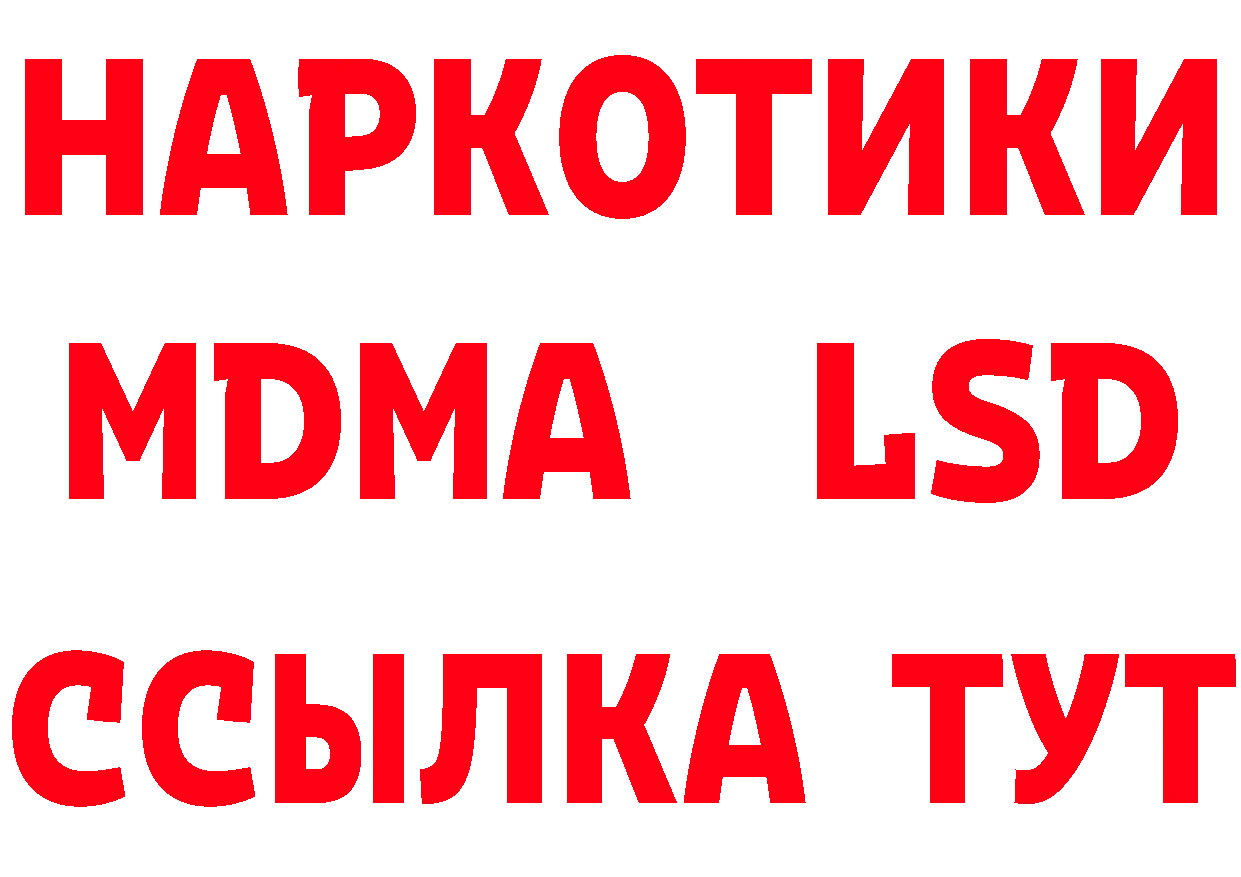 НАРКОТИКИ
MDMA LSD
ССЫЛКА ТУТ